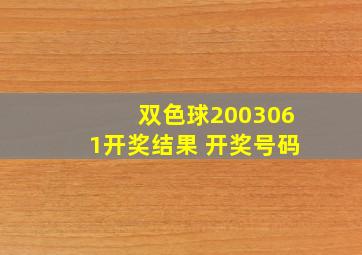 双色球2003061开奖结果 开奖号码